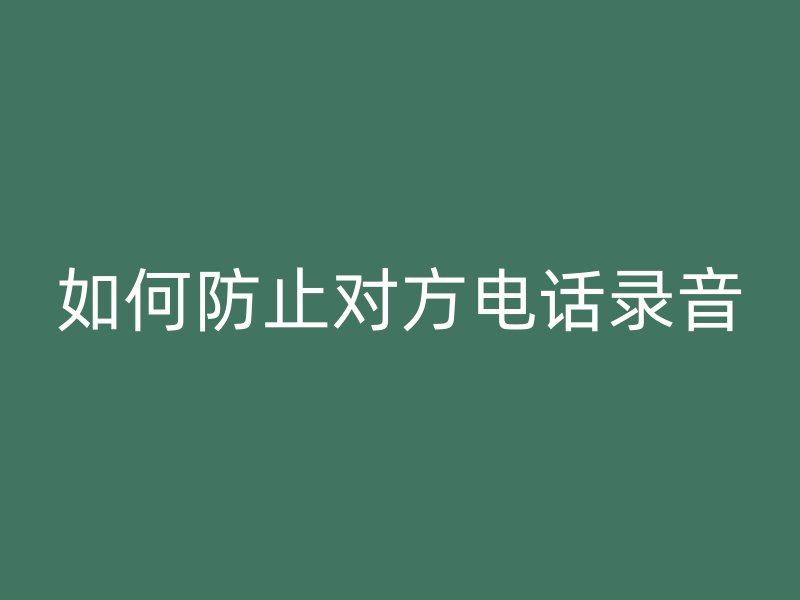 如何防止对方电话录音